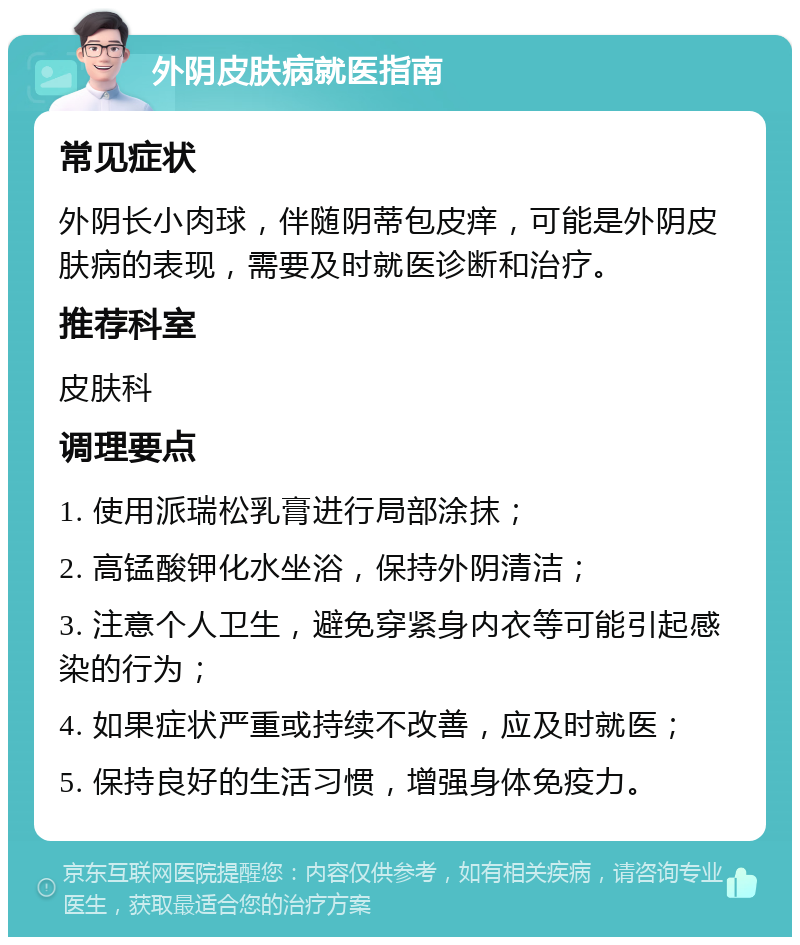 外阴皮肤病就医指南

常见症状

外阴长小肉球，伴随阴蒂包皮痒，可能是外阴皮肤病的表现，需要及时就医诊断和治疗。

推荐科室

皮肤科

调理要点

1. 使用派瑞松乳膏进行局部涂抹；

2. 高锰酸钾化水坐浴，保持外阴清洁；

3. 注意个人卫生，避免穿紧身内衣等可能引起感染的行为；

4. 如果症状严重或持续不改善，应及时就医；

5. 保持良好的生活习惯，增强身体免疫力。

京东互联网医院提醒您：内容仅供参考，如有相关疾病，请咨询专业医生，获取最适合您的治疗方案